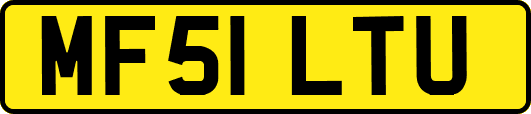 MF51 LTU